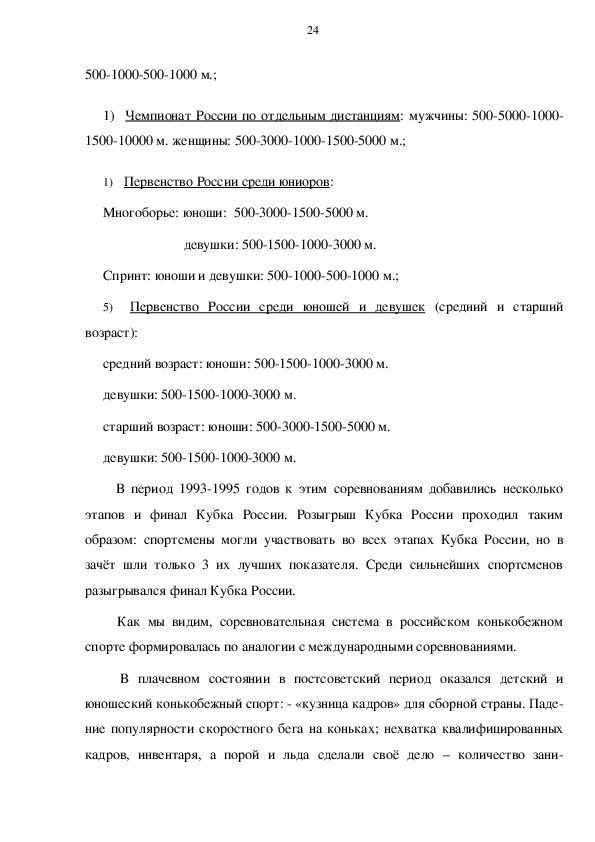 24

500-1000-500-1000 м.;

1) Чемпионат России по отдельным дистанциям: мужчины: 500-5000-1000-1500-10000 м. женщины: 500-3000-1000-1500-5000 м.;

1) Первенство России среди юниоров:

Многоборье: юноши: 500-3000-1500-5000 м.

девушки: 500-1500-1000-3000 м.

Спринт: юноши и девушки: 500-1000-500-1000 м.;

5) Первенство России среди юношей и девушек (средний и старший возраст):

средний возраст: юноши: 500-1500-1000-3000 м.

девушки: 500-1500-1000-3000 м.

старший возраст: юноши: 500-3000-1500-5000 м.

девушки: 500-1500-1000-3000 м.

В период 1993-1995 годов к этим соревнованиям добавились несколько этапов и финал Кубка России. Розыгрыш Кубка России проходил таким образом: спортсмены могли участвовать во всех этапах Кубка России, но в зачёт шли только 3 их лучших показателя. Среди сильнейших спортсменов разыгрывался финал Кубка России.

Как мы видим, соревновательная система в российском конькобежном спорте формировалась по аналогии с международными соревнованиями.

В плачевном состоянии в постсоветский период оказался детский и юношеский конькобежный спорт: - «кузница кадров» для сборной страны. Падение популярности скоростного бега на коньках; нехватка квалифицированных кадров, инвентаря, а порой и льда сделали своё дело – количество зани-